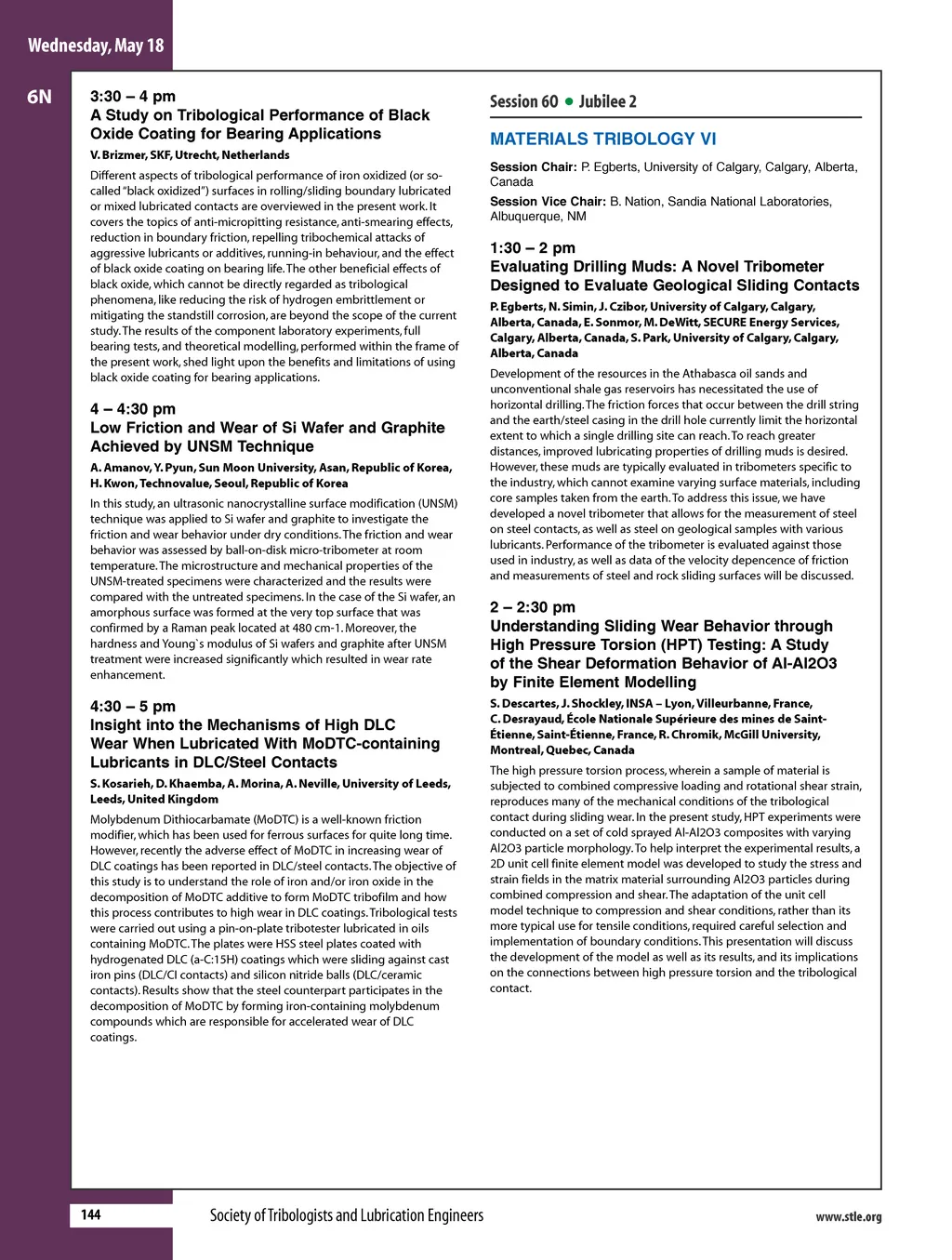 Wednesday, May 18

6N

3:30 – 4 pm
A Study on Tribological Performance of Black Oxide Coating for Bearing Applications
V. Brizmer, SKF, Utrecht, Netherlands

Different aspects of tribological performance of iron oxidized (or so-called "black oxidized") surfaces in rolling/sliding boundary lubricated or mixed lubricated contacts are overviewed in the present work. It covers the topics of anti-micropitting resistance, anti-smearing effects, reduction in boundary friction, repelling tribochemical attacks of aggressive lubricants or additives, running-in behaviour, and the effect of black oxide coating on bearing life. The other beneficial effects of black oxide, which cannot be directly regarded as tribological phenomena, like reducing the risk of hydrogen embrittlement or mitigating the standstill corrosion, are beyond the scope of the current study. The results of the component laboratory experiments, full bearing tests, and theoretical modelling, performed within the frame of the present work, shed light upon the benefits and limitations of using black oxide coating for bearing applications.

4 – 4:30 pm
Low Friction and Wear of Si Wafer and Graphite Achieved by UNSM Technique
A. Amanov, Y. Pyun, Sun Moon University, Asan, Republic of Korea, H. Kwon, Technovalue, Seoul, Republic of Korea

In this study, an ultrasonic nanocrystalline surface modification (UNSM) technique was applied to Si wafer and graphite to investigate the friction and wear behavior under dry conditions. The friction and wear behavior was assessed by ball-on-disk micro-tribometer at room temperature. The microstructure and mechanical properties of the UNSM-treated specimens were characterized and the results were compared with the untreated specimens. In the case of the Si wafer, an amorphous surface was formed at the very top surface that was confirmed by a Raman peak located at 480 cm-1. Moreover, the hardness and Young`s modulus of Si wafers and graphite after UNSM treatment were increased significantly which resulted in wear rate enhancement.

4:30 – 5 pm
Insight into the Mechanisms of High DLC Wear When Lubricated With MoDTC-containing Lubricants in DLC/Steel Contacts
S. Kosarieh, D. Khaemba, A. Morina, A. Neville, University of Leeds, Leeds, United Kingdom

Molybdenum Dithiocarbamate (MoDTC) is a well-known friction modifier, which has been used for ferrous surfaces for quite long time. However, recently the adverse effect of MoDTC in increasing wear of DLC coatings has been reported in DLC/steel contacts. The objective of this study is to understand the role of iron and/or iron oxide in the decomposition of MoDTC additive to form MoDTC tribofilm and how this process contributes to high wear in DLC coatings. Tribological tests were carried out using a pin-on-plate tribotester lubricated in oils containing MoDTC. The plates were HSS steel plates coated with hydrogenated DLC (a-C:15H) coatings which were sliding against cast iron pins (DLC/CI contacts) and silicon nitride balls (DLC/ceramic contacts). Results show that the steel counterpart participates in the decomposition of MoDTC by forming iron-containing molybdenum compounds which are responsible for accelerated wear of DLC coatings.

Session 60 • Jubilee 2

MATERIALS TRIBOLOGY VI

Session Chair: P. Egberts, University of Calgary, Calgary, Alberta, Canada

Session Vice Chair: B. Nation, Sandia National Laboratories, Albuquerque, NM

1:30 – 2 pm
Evaluating Drilling Muds: A Novel Tribometer Designed to Evaluate Geological Sliding Contacts
P. Egberts, N. Simin, J. Czibor, University of Calgary, Calgary, Alberta, Canada, E. Sonmor, M. DeWitt, SECURE Energy Services, Calgary, Alberta, Canada, S. Park, University of Calgary, Calgary, Alberta, Canada

Development of the resources in the Athabasca oil sands and unconventional shale gas reservoirs has necessitated the use of horizontal drilling. The friction forces that occur between the drill string and the earth/steel casing in the drill hole currently limit the horizontal extent to which a single drilling site can reach. To reach greater distances, improved lubricating properties of drilling muds is desired. However, these muds are typically evaluated in tribometers specific to the industry, which cannot examine varying surface materials, including core samples taken from the earth. To address this issue, we have developed a novel tribometer that allows for the measurement of steel on steel contacts, as well as steel on geological samples with various lubricants. Performance of the tribometer is evaluated against those used in industry, as well as data of the velocity depencence of friction and measurements of steel and rock sliding surfaces will be discussed.

2 – 2:30 pm
Understanding Sliding Wear Behavior through High Pressure Torsion (HPT) Testing: A Study of the Shear Deformation Behavior of Al-Al2O3 by Finite Element Modelling
S. Descartes, J. Shockley, INSA – Lyon, Villeurbanne, France, C. Desrayaud, École Nationale Supérieure des mines de Saint-Étienne, Saint-Étienne, France, R. Chromik, McGill University, Montreal, Quebec, Canada

The high pressure torsion process, wherein a sample of material is subjected to combined compressive loading and rotational shear strain, reproduces many of the mechanical conditions of the tribological contact during sliding wear. In the present study, HPT experiments were conducted on a set of cold sprayed Al-Al2O3 composites with varying Al2O3 particle morphology. To help interpret the experimental results, a 2D unit cell finite element model was developed to study the stress and strain fields in the matrix material surrounding Al2O3 particles during combined compression and shear. The adaptation of the unit cell model technique to compression and shear conditions, rather than its more typical use for tensile conditions, required careful selection and implementation of boundary conditions. This presentation will discuss the development of the model as well as its results, and its implications on the connections between high pressure torsion and the tribological contact.

144

Society of Tribologists and Lubrication Engineers

www.stle.org